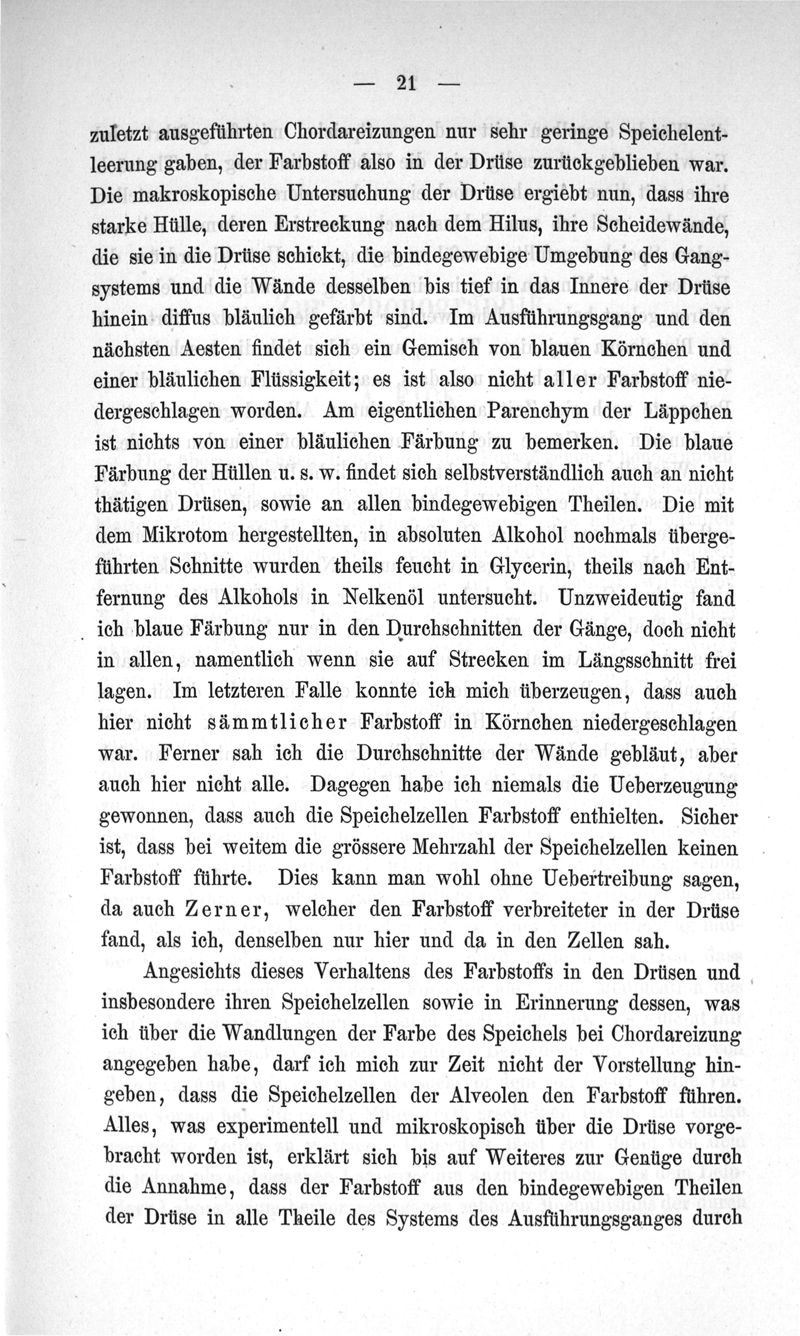 — 21 —

zuletzt ausgeführten Chordareizungen nur sehr geringe Speichelentleerung gaben, der Farbstoff also in der Drüse zurückgeblieben war. Die makroskopische Untersuchung der Drüse ergiebt nun, dass ihre starke Hülle, deren Erstreckung nach dem Hilus, ihre Scheidewände, die sie in die Drüse schickt, die bindegewebige Umgebung des Gangsystems und die Wände desselben bis tief in das Innere der Drüse hinein diffus bläulich gefärbt sind. Im Ausführungsgang und den nächsten Aesten findet sich ein Gemisch von blauen Körnchen und einer bläulichen Flüssigkeit; es ist also nicht aller Farbstoff niedergeschlagen worden. Am eigentlichen Parenchym der Läppchen ist nichts von einer bläulichen Färbung zu bemerken. Die blaue Färbung der Hüllen u. s. w. findet sich selbstverständlich auch an nicht thätigen Drüsen, sowie an allen bindegewebigen Theilen. Die mit dem Mikrotom hergestellten, in absoluten Alkohol nochmals übergeführten Schnitte wurden theils feucht in Glycerin, theils nach Entfernung des Alkohols in Nelkenöl untersucht. Unzweideutig fand ich blaue Färbung nur in den Durchschnitten der Gänge, doch nicht in allen, namentlich wenn sie auf Strecken im Längsschnitt frei lagen. Im letzteren Falle konnte ich mich überzeugen, dass auch hier nicht sämmtlicher Farbstoff in Körnchen niedergeschlagen war. Ferner sah ich die Durchschnitte der Wände gebläut, aber auch hier nicht alle. Dagegen habe ich niemals die Ueberzeugung gewonnen, dass auch die Speichelzellen Farbstoff enthielten. Sicher ist, dass bei weitem die grössere Mehrzahl der Speichelzellen keinen Farbstoff führte. Dies kann man wohl ohne Uebertreibung sagen, da auch Zerner, welcher den Farbstoff verbreiteter in der Drüse fand, als ich, denselben nur hier und da in den Zellen sah.

Angesichts dieses Verhaltens des Farbstoffs in den Drüsen und insbesondere ihren Speichelzellen sowie in Erinnerung dessen, was ich über die Wandlungen der Farbe des Speichels bei Chordareizung angegeben habe, darf ich mich zur Zeit nicht der Vorstellung hingeben, dass die Speichelzellen der Alveolen den Farbstoff führen. Alles, was experimentell und mikroskopisch über die Drüse vorgebracht worden ist, erklärt sich bis auf Weiteres zur Genüge durch die Annahme, dass der Farbstoff aus den bindegewebigen Theilen der Drüse in alle Theile des Systems des Ausführungsganges durch